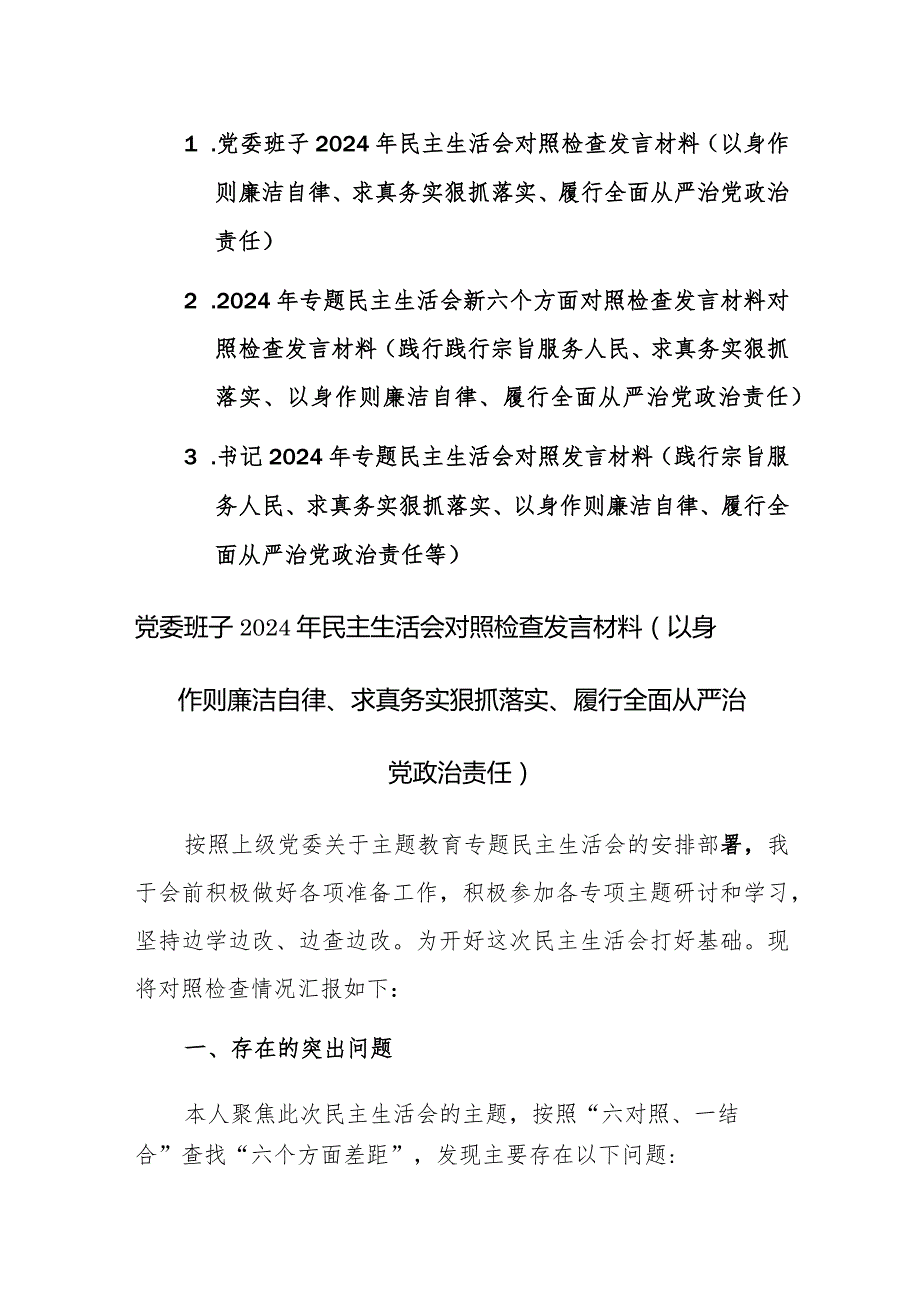 1 .党委班子2024年民主生活会对照检查发言材料（以身作则廉洁自律、求真务实狠抓落实、履行全面从严治党政治责任）

2 .2024年专题民主生活会新六个方面对照检查发言材料对照检查发言材料（践行践行宗旨服务人民、求真务实狠抓落实、以身作则廉洁自律、履行全面从严治党政治责任）

3 .书记2024年专题民主生活会对照发言材料（践行宗旨服务人民、求真务实狠抓落实、以身作则廉洁自律、履行全面从严治党政治责任等）

党委班子2024年民主生活会对照检查发言材料（以身作则廉洁自律、求真务实狠抓落实、履行全面从严治党政治责任）

按照上级党委关于主题教育专题民主生活会的安排部署，我于会前积极做好各项准备工作，积极参加各专项主题研讨和学习，坚持边学边改、边查边改。为开好这次民主生活会打好基础。现将对照检查情况汇报如下：

一、存在的突出问题

本人聚焦此次民主生活会的主题，按照“六对照、一结合”查找“六个方面差距”，发现主要存在以下问题：